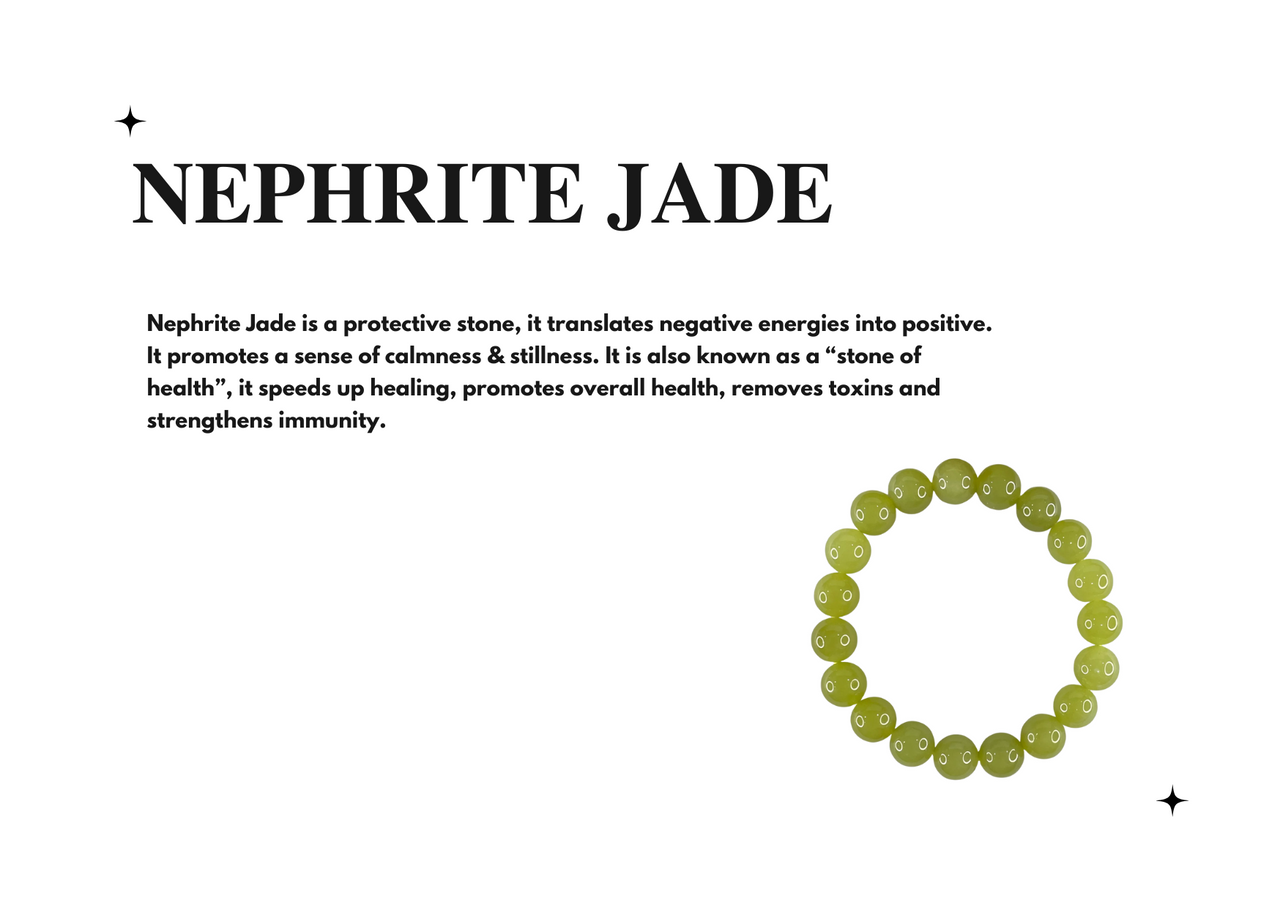 NEPHRITE JADE

Nephrite Jade is a protective stone, it translates negative energies into positive. It promotes a sense of calmness & stillness. It is also known as a "stone of health", it speeds up healing, promotes overall health, removes toxins and strengthens immunity.